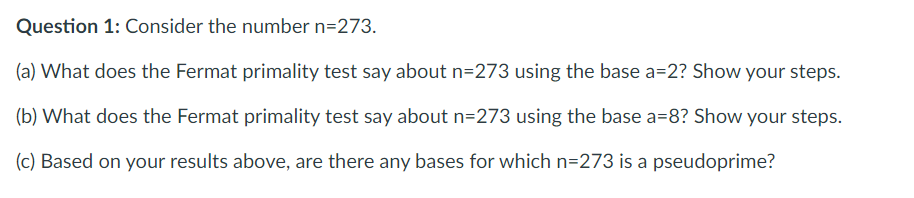 Question 1: Consider the number n=273.

(a) What does the Fermat primality test say about n=273 using the base a=2? Show your steps.

(b) What does the Fermat primality test say about n=273 using the base a=8? Show your steps.

(c) Based on your results above, are there any bases for which n=273 is a pseudoprime?